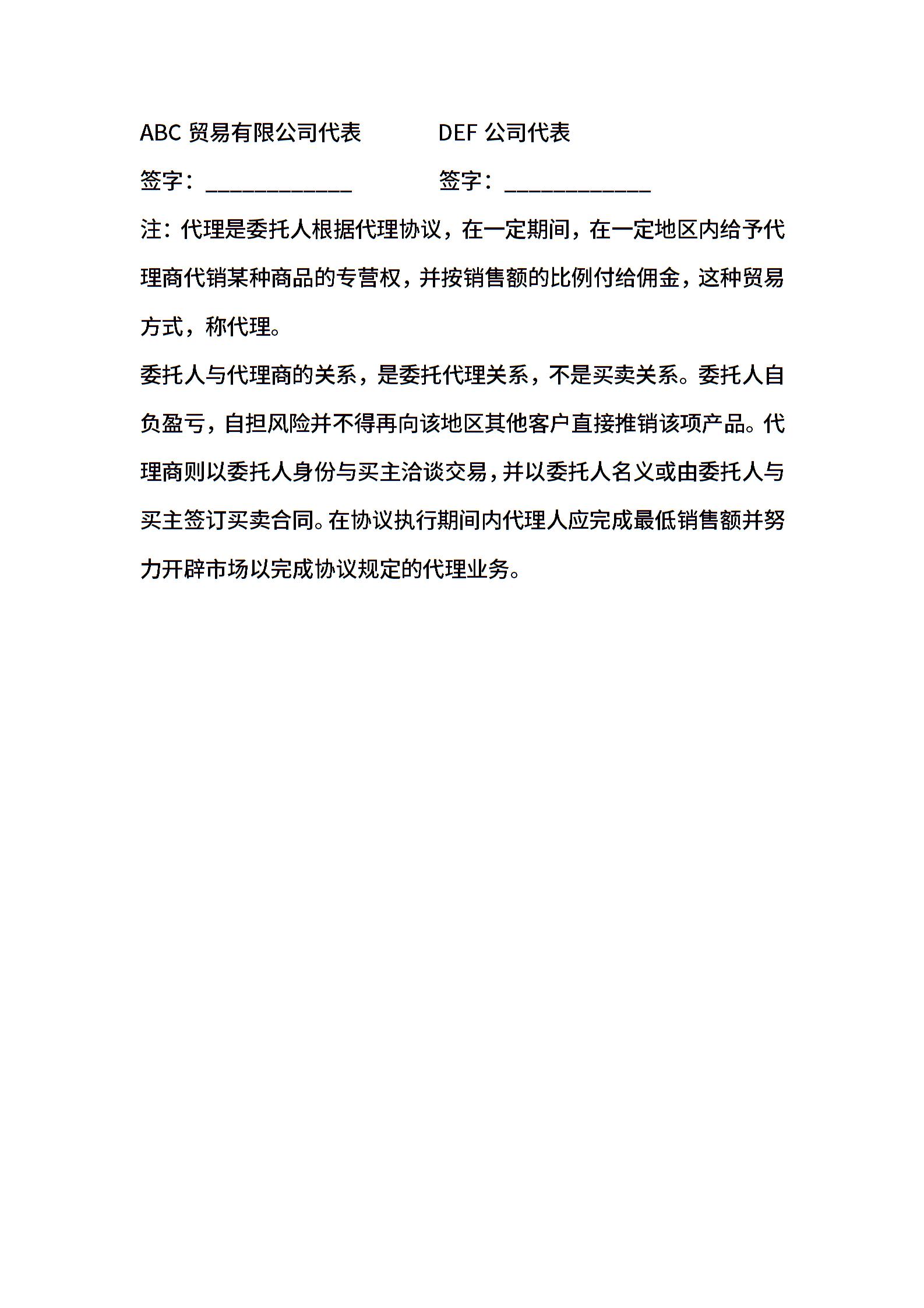 ABC 贸易有限公司代表　　　DEF 公司代表

签字：____________　　　签字：____________

注：代理是委托人根据代理协议，在一定期间，在一定地区内给予代理商代销某种商品的专营权，并按销售额的比例付给佣金，这种贸易方式，称代理。

委托人与代理商的关系，是委托代理关系，不是买卖关系。委托人自负盈亏，自担风险并不得再向该地区其他客户直接推销该项产品。代理商则以委托人身份与买主洽谈交易，并以委托人名义或由委托人与买主签订买卖合同。在协议执行期间内代理人应完成最低销售额并努力开辟市场以完成协议规定的代理业务。